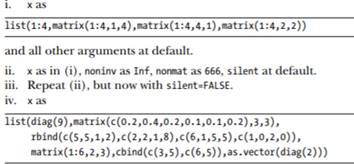 i. x as

list(1:4,matrix(1:4,1,4),matrix(1:4,4,1),matrix(1:4,2,2))

and all other arguments at default.

ii. x as in (i), noninv as Inf, nonmat as 666, silent at default.
iii. Repeat (ii), but now with silent=FALSE.
iv. x as

list(diag(9),matrix(c(0.2,0.4,0.2,0.1,0.1,0.2),3,3),
    rbind(c(5,5,1,2),c(2,2,1,8),c(6,1,5,5),c(1,0,2,0)),
    matrix(1:6,2,3),cbind(c(3,5),c(6,5)),as.vector(diag(2)))